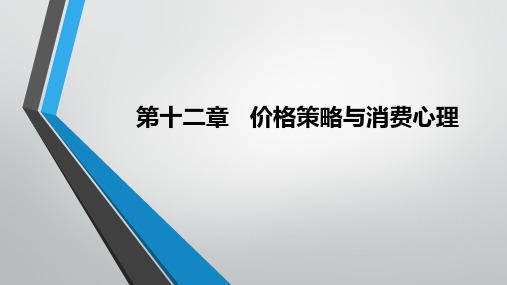 第十二章　价格策略与消费心理